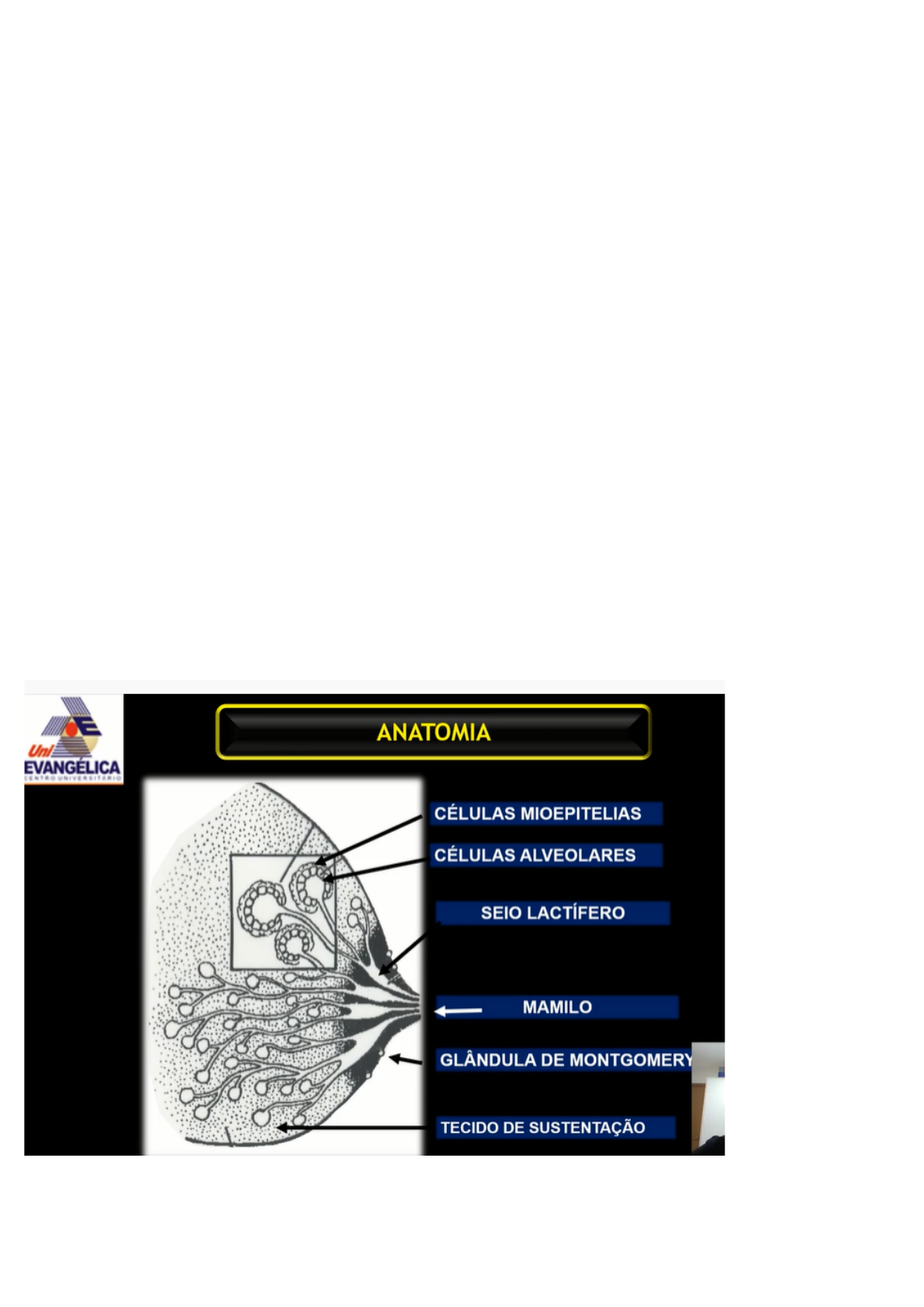 Uni EVANGÉLICA
CENTRO UNIVERSITÁRIO

ANATOMIA

CÉLULAS MIOEPITELIAS

CÉLULAS ALVEOLARES

SEIO LACTÍFERO

MAMILO

GLÂNDULA DE MONTGOMERY

TECIDO DE SUSTENTAÇÃO